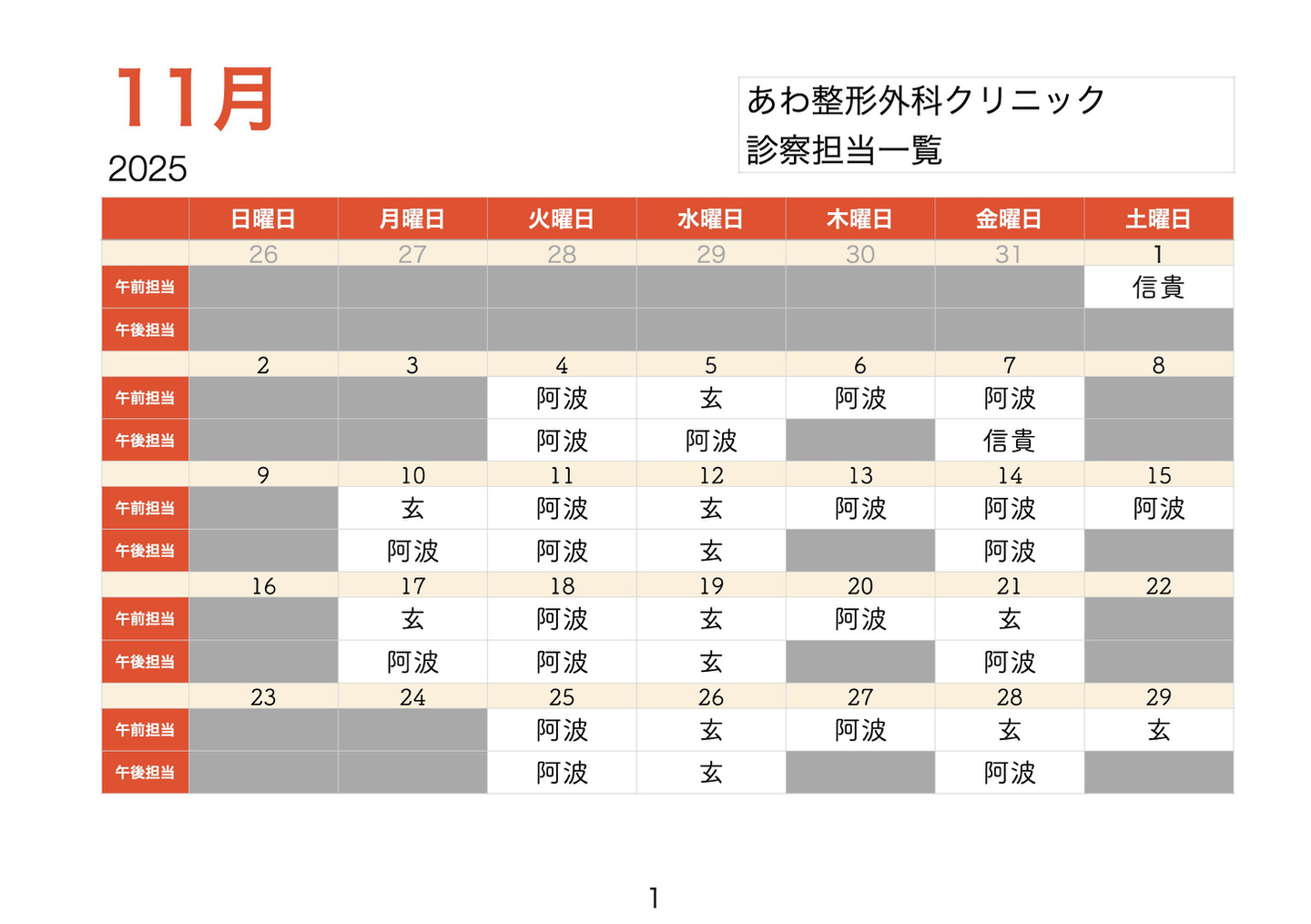 11月
2025

あわ整形外科クリニック
診察担当一覧

|  | 日曜日 | 月曜日 | 火曜日 | 水曜日 | 木曜日 | 金曜日 | 土曜日 |
|---|---|---|---|---|---|---|---|
|  | 26 | 27 | 28 | 29 | 30 | 31 | 1 |
| 午前担当 |  |  |  |  |  |  | 信貴 |
| 午後担当 |  |  |  |  |  |  |  |
|  | 2 | 3 | 4 | 5 | 6 | 7 | 8 |
| 午前担当 |  |  | 阿波 | 玄 | 阿波 | 阿波 |  |
| 午後担当 |  |  | 阿波 | 阿波 |  | 信貴 |  |
|  | 9 | 10 | 11 | 12 | 13 | 14 | 15 |
| 午前担当 |  | 玄 | 阿波 | 玄 | 阿波 | 阿波 | 阿波 |
| 午後担当 |  | 阿波 | 阿波 | 玄 |  | 阿波 |  |
|  | 16 | 17 | 18 | 19 | 20 | 21 | 22 |
| 午前担当 |  | 玄 | 阿波 | 玄 | 阿波 | 玄 |  |
| 午後担当 |  | 阿波 | 阿波 | 玄 |  | 阿波 |  |
|  | 23 | 24 | 25 | 26 | 27 | 28 | 29 |
| 午前担当 |  |  | 阿波 | 玄 | 阿波 | 玄 | 玄 |
| 午後担当 |  |  | 阿波 | 玄 |  | 阿波 |  |

1